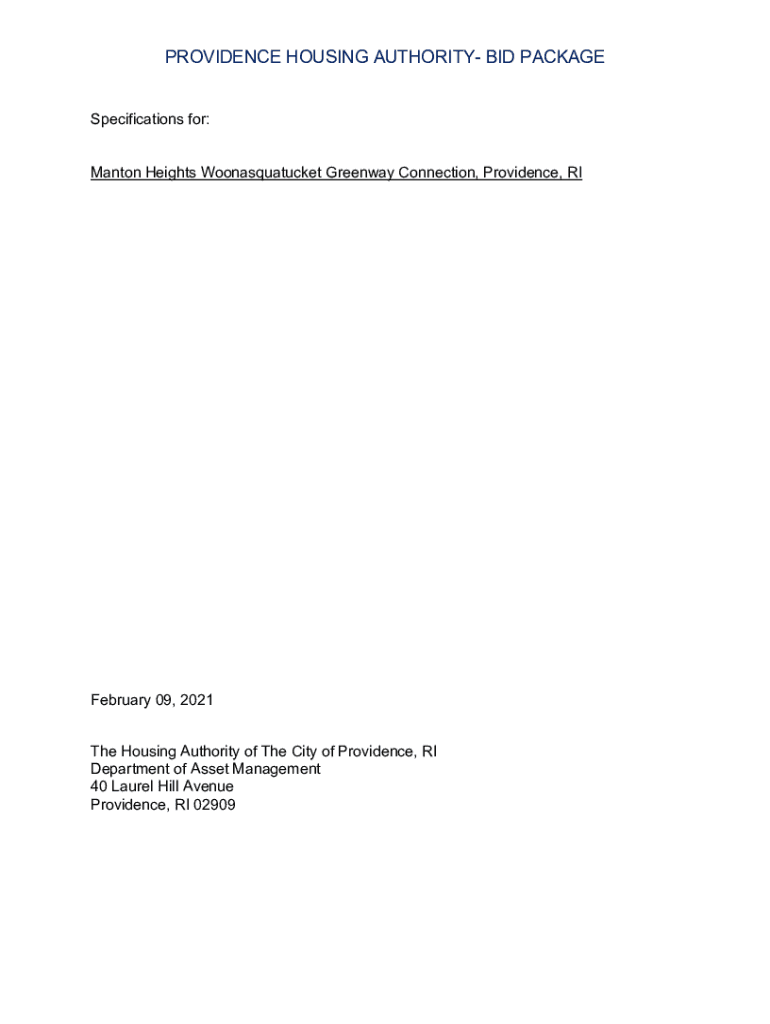 PROVIDENCE HOUSING AUTHORITY- BID PACKAGE

Specifications for:

Manton Heights Woonasquatucket Greenway Connection, Providence, RI

February 09, 2021

The Housing Authority of The City of Providence, RI
Department of Asset Management
40 Laurel Hill Avenue
Providence, RI 02909